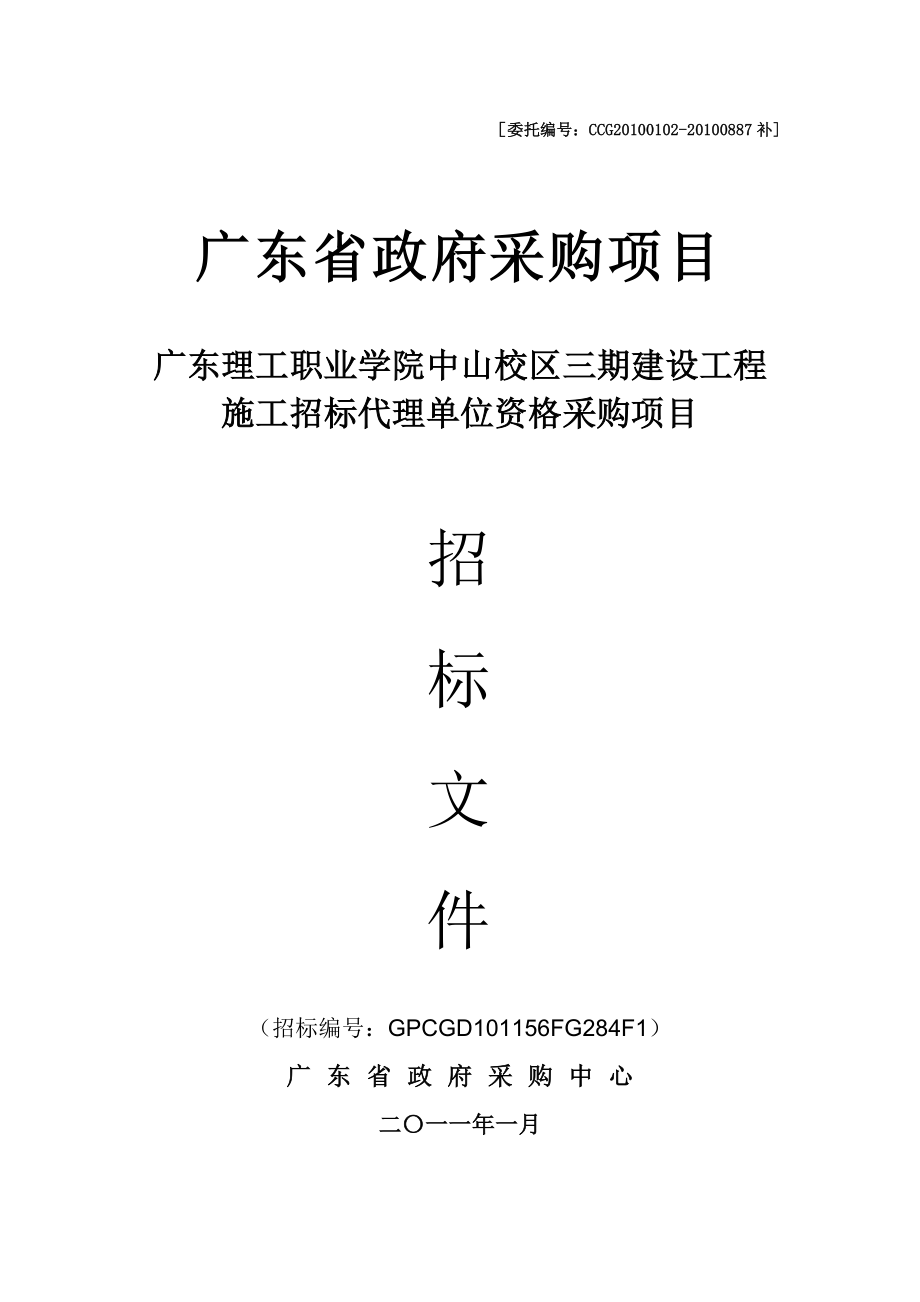 [委托编号：CCG20100102-20100887 补]

广东省政府采购项目

广东理工职业学院中山校区三期建设工程施工招标代理单位资格采购项目

招

标

文

件

（招标编号：GPCGD101156FG284F1）

广 东 省 政 府 采 购 中 心

二〇一一年一月